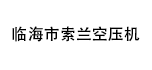 临海市索兰空压机